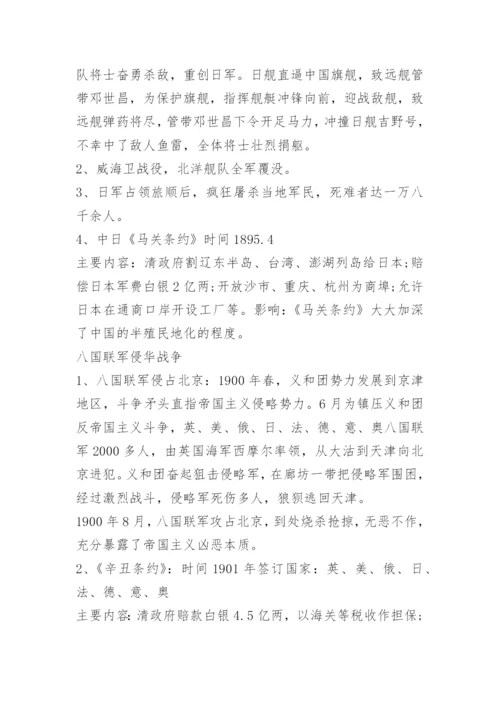 队将士奋勇杀敌，重创日军。日舰直逼中国旗舰，致远舰管带邓世昌，为保护旗舰，指挥舰艇冲锋向前，迎战敌舰，致远舰弹药将尽，管带邓世昌下令开足马力，冲撞日舰吉野号，不幸中了敌人鱼雷，全体将士壮烈捐躯。
2、威海卫战役，北洋舰队全军覆没。
3、日军占领旅顺后，疯狂屠杀当地军民，死难者达一万八千余人。
4、中日《马关条约》时间 1895.4
主要内容：清政府割辽东半岛、台湾、澎湖列岛给日本；赔偿日本军费白银 2 亿两；开放沙市、重庆、杭州为商埠；允许日本在通商口岸开设工厂等。影响：《马关条约》大大加深了中国的半殖民地化的程度。
八国联军侵华战争
1、八国联军侵占北京：1900 年春，义和团势力发展到京津地区，斗争矛头直指帝国主义侵略势力。6 月为镇压义和团反帝国主义斗争，英、美、俄、日、法、德、意、奥八国联军 2000 多人，由英国海军西摩尔率领，从大沽到天津向北京进犯。义和团奋起狙击侵略军，在廊坊一带把侵略军围困，经过激烈战斗，侵略军死伤多人，狼狈逃回天津。
1900 年 8 月，八国联军攻占北京，到处烧杀抢掠，无恶不作，充分暴露了帝国主义凶恶本质。
2、《辛丑条约》：时间 1901 年签订国家：英、美、俄、日、法、德、意、奥
主要内容：清政府赔款白银 4.5 亿两，以海关等税收作担保；